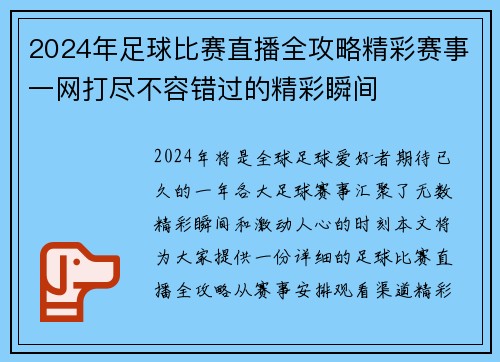 2024年足球比赛直播全攻略精彩赛事一网打尽不容错过的精彩瞬间

2024年将是全球足球爱好者期待已久的一年各大足球赛事汇聚了无数精彩瞬间和激动人心的时刻本文将为大家提供一份详细的足球比赛直播全攻略从赛事安排观看渠道精彩